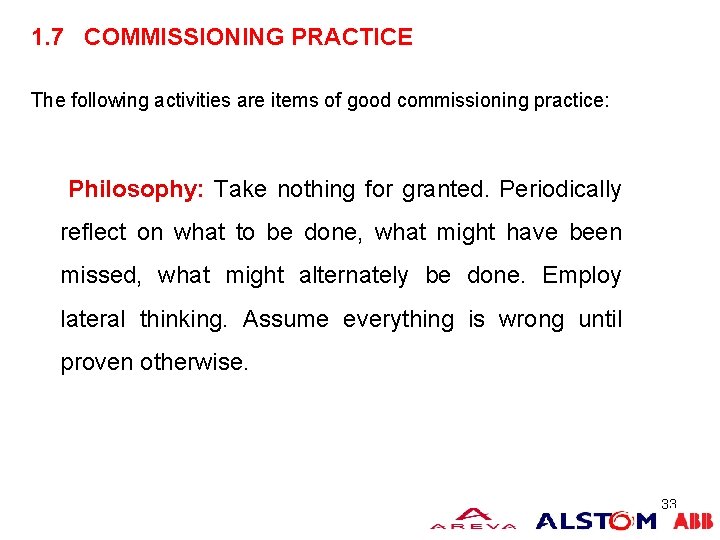 1.7 COMMISSIONING PRACTICE

The following activities are items of good commissioning practice:

Philosophy: Take nothing for granted. Periodically reflect on what to be done, what might have been missed, what might alternately be done. Employ lateral thinking. Assume everything is wrong until proven otherwise.

33

AREVA ALSTOM ABB